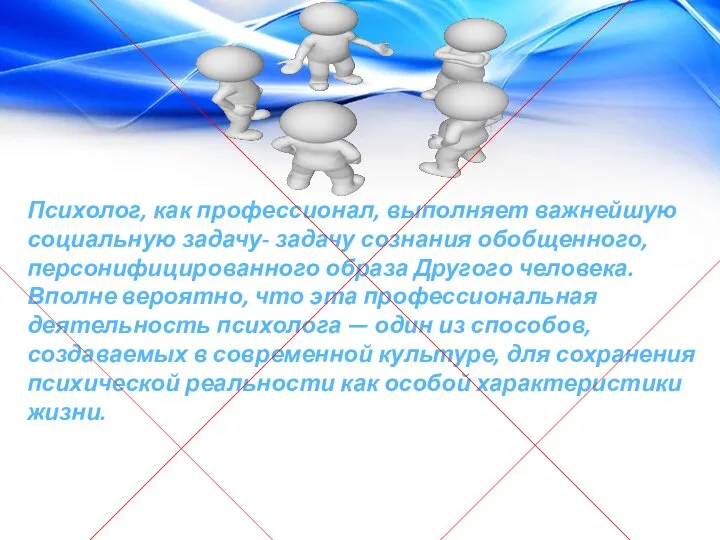 Психолог, как профессионал, выполняет важнейшую социальную задачу- задачу сознания обобщенного, персонифицированного образа Другого человека. Вполне вероятно, что эта профессиональная деятельность психолога — один из способов, создаваемых в современной культуре, для сохранения психической реальности как особой характеристики жизни.